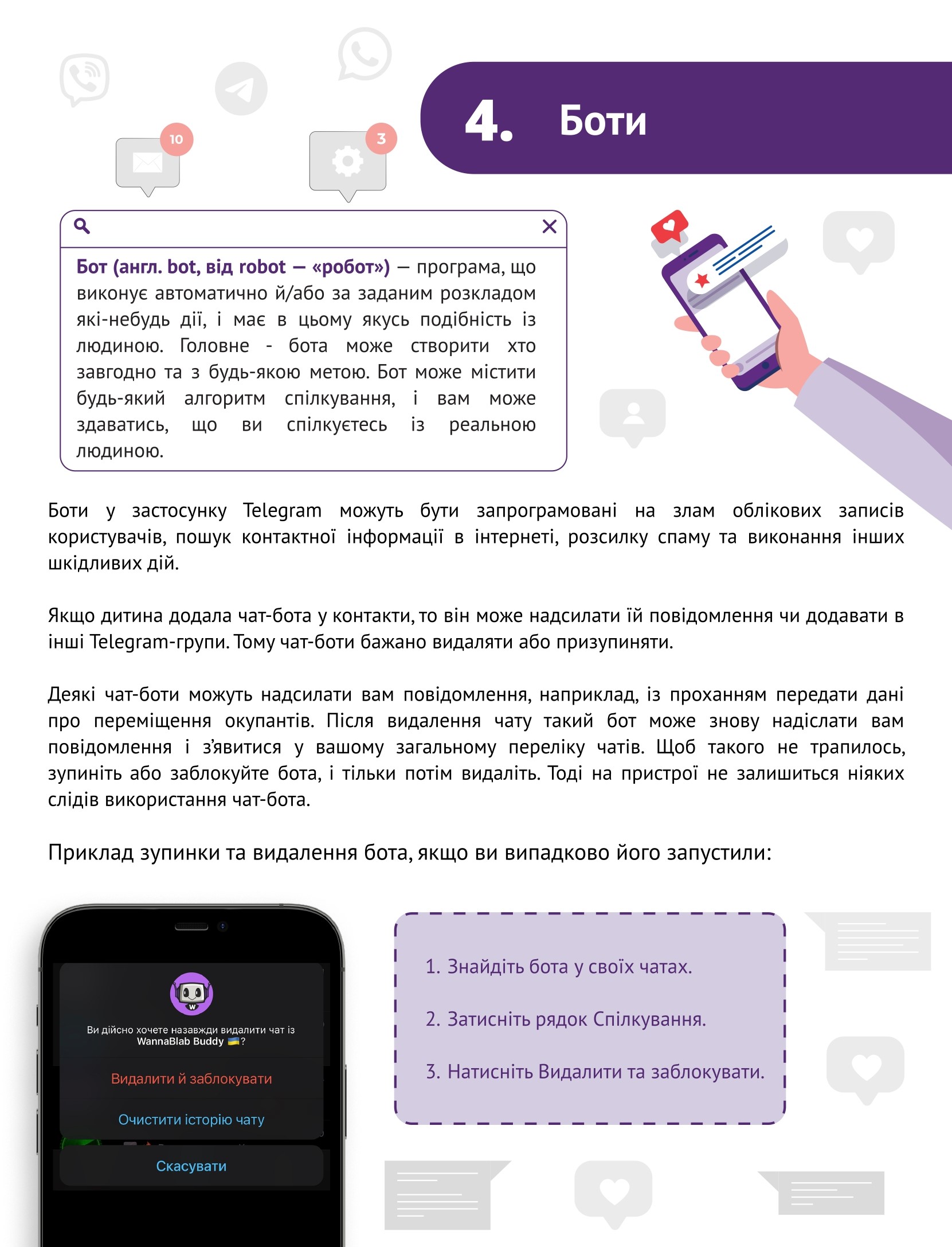 10

3

4. Боти

Бот (англ. bot, від robot — «робот») — програма, що виконує автоматично й/або за заданим розкладом які-небудь дії, і має в цьому якусь подібність із людиною. Головне - бота може створити хто завгодно та з будь-якою метою. Бот може містити будь-який алгоритм спілкування, і вам може здаватись, що ви спілкуєтесь із реальною людиною.

Боти у застосунку Telegram можуть бути запрограмовані на злам облікових записів користувачів, пошук контактної інформації в інтернеті, розсилку спаму та виконання інших шкідливих дій.

Якщо дитина додала чат-бота у контакти, то він може надсилати їй повідомлення чи додавати в інші Telegram-групи. Тому чат-боти бажано видаляти або призупиняти.

Деякі чат-боти можуть надсилати вам повідомлення, наприклад, із проханням передати дані про переміщення окупантів. Після видалення чату такий бот може знову надіслати вам повідомлення і з'явитися у вашому загальному переліку чатів. Щоб такого не трапилось, зупиніть або заблокуйте бота, і тільки потім видаліть. Тоді на пристрої не залишиться ніяких слідів використання чат-бота.

Приклад зупинки та видалення бота, якщо ви випадково його запустили:

Ви дійсно хочете назавжди видалити чат із WannaBlab Buddy 🇺🇦?

Видалити й заблокувати

Очистити історію чату

Скасувати

1. Знайдіть бота у своїх чатах.

2. Затисніть рядок Спілкування.

3. Натисніть Видалити та заблокувати.